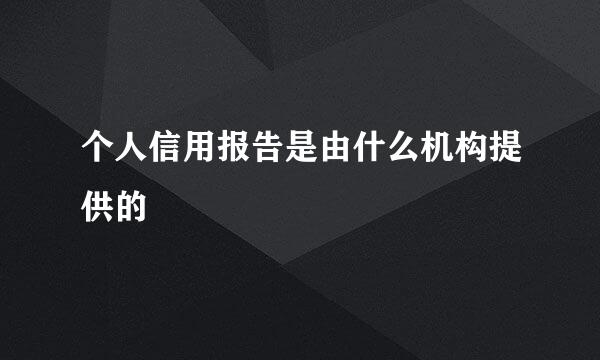 个人信用报告是由什么机构提供的